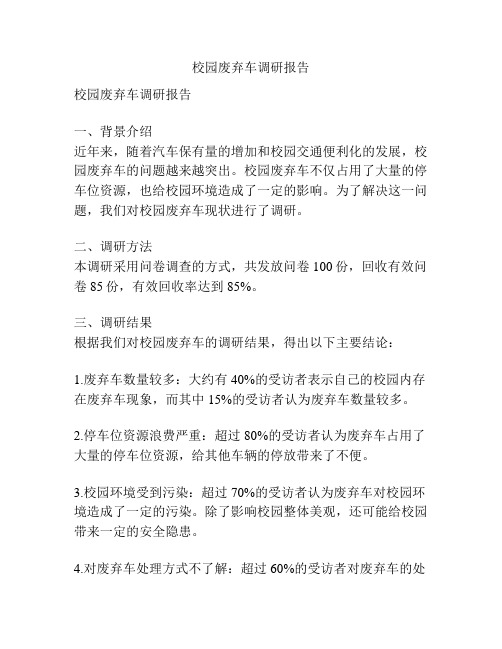 校园废弃车调研报告

校园废弃车调研报告

一、背景介绍
近年来，随着汽车保有量的增加和校园交通便利化的发展，校园废弃车的问题越来越突出。校园废弃车不仅占用了大量的停车位资源，也给校园环境造成了一定的影响。为了解决这一问题，我们对校园废弃车现状进行了调研。

二、调研方法
本调研采用问卷调查的方式，共发放问卷 100 份，回收有效问卷 85 份，有效回收率达到 85%。

三、调研结果
根据我们对校园废弃车的调研结果，得出以下主要结论：

1.废弃车数量较多：大约有 40%的受访者表示自己的校园内存在废弃车现象，而其中 15%的受访者认为废弃车数量较多。

2.停车位资源浪费严重：超过 80%的受访者认为废弃车占用了大量的停车位资源，给其他车辆的停放带来了不便。

3.校园环境受到污染：超过 70%的受访者认为废弃车对校园环境造成了一定的污染。除了影响校园整体美观，还可能给校园带来一定的安全隐患。

4.对废弃车处理方式不了解：超过 60%的受访者对废弃车的处